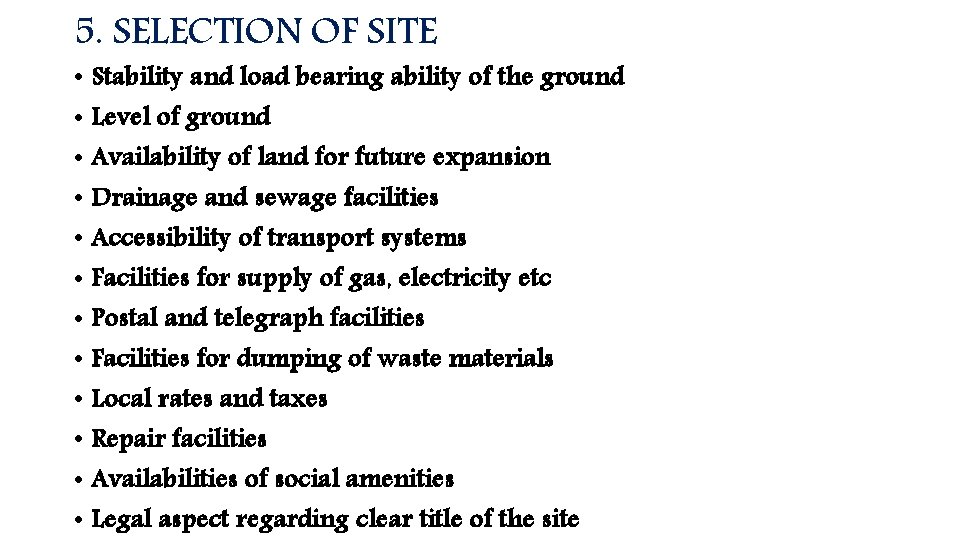 5. SELECTION OF SITE

• Stability and load bearing ability of the ground
• Level of ground
• Availability of land for future expansion
• Drainage and sewage facilities
• Accessibility of transport systems
• Facilities for supply of gas, electricity etc
• Postal and telegraph facilities
• Facilities for dumping of waste materials
• Local rates and taxes
• Repair facilities
• Availabilities of social amenities
• Legal aspect regarding clear title of the site